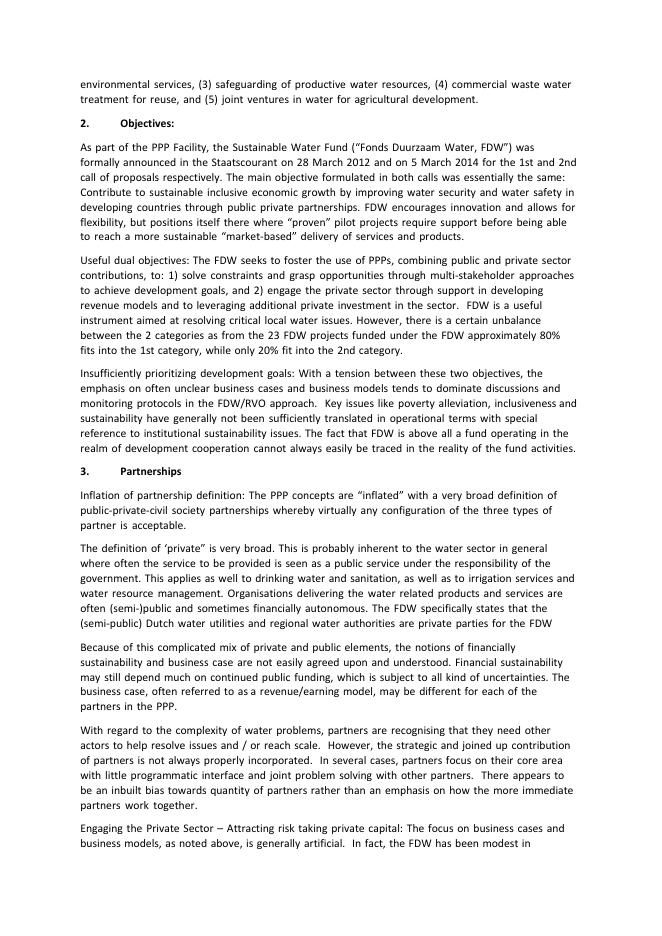 environmental services, (3) safeguarding of productive water resources, (4) commercial waste water treatment for reuse, and (5) joint ventures in water for agricultural development.

2. Objectives:

As part of the PPP Facility, the Sustainable Water Fund ("Fonds Duurzaam Water, FDW") was formally announced in the Staatscourant on 28 March 2012 and on 5 March 2014 for the 1st and 2nd call of proposals respectively. The main objective formulated in both calls was essentially the same: Contribute to sustainable inclusive economic growth by improving water security and water safety in developing countries through public private partnerships. FDW encourages innovation and allows for flexibility, but positions itself there where "proven" pilot projects require support before being able to reach a more sustainable "market-based" delivery of services and products.

Useful dual objectives: The FDW seeks to foster the use of PPPs, combining public and private sector contributions, to: 1) solve constraints and grasp opportunities through multi-stakeholder approaches to achieve development goals, and 2) engage the private sector through support in developing revenue models and to leveraging additional private investment in the sector. FDW is a useful instrument aimed at resolving critical local water issues. However, there is a certain unbalance between the 2 categories as from the 23 FDW projects funded under the FDW approximately 80% fits into the 1st category, while only 20% fit into the 2nd category.

Insufficiently prioritizing development goals: With a tension between these two objectives, the emphasis on often unclear business cases and business models tends to dominate discussions and monitoring protocols in the FDW/RVO approach. Key issues like poverty alleviation, inclusiveness and sustainability have generally not been sufficiently translated in operational terms with special reference to institutional sustainability issues. The fact that FDW is above all a fund operating in the realm of development cooperation cannot always easily be traced in the reality of the fund activities.

3. Partnerships

Inflation of partnership definition: The PPP concepts are "inflated" with a very broad definition of public-private-civil society partnerships whereby virtually any configuration of the three types of partner is acceptable.

The definition of 'private" is very broad. This is probably inherent to the water sector in general where often the service to be provided is seen as a public service under the responsibility of the government. This applies as well to drinking water and sanitation, as well as to irrigation services and water resource management. Organisations delivering the water related products and services are often (semi-)public and sometimes financially autonomous. The FDW specifically states that the (semi-public) Dutch water utilities and regional water authorities are private parties for the FDW

Because of this complicated mix of private and public elements, the notions of financially sustainability and business case are not easily agreed upon and understood. Financial sustainability may still depend much on continued public funding, which is subject to all kind of uncertainties. The business case, often referred to as a revenue/earning model, may be different for each of the partners in the PPP.

With regard to the complexity of water problems, partners are recognising that they need other actors to help resolve issues and / or reach scale. However, the strategic and joined up contribution of partners is not always properly incorporated. In several cases, partners focus on their core area with little programmatic interface and joint problem solving with other partners. There appears to be an inbuilt bias towards quantity of partners rather than an emphasis on how the more immediate partners work together.

Engaging the Private Sector – Attracting risk taking private capital: The focus on business cases and business models, as noted above, is generally artificial. In fact, the FDW has been modest in